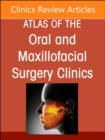 Clinics Review Articles

ATLAS OF THE
Oral and Maxillofacial Surgery Clinics